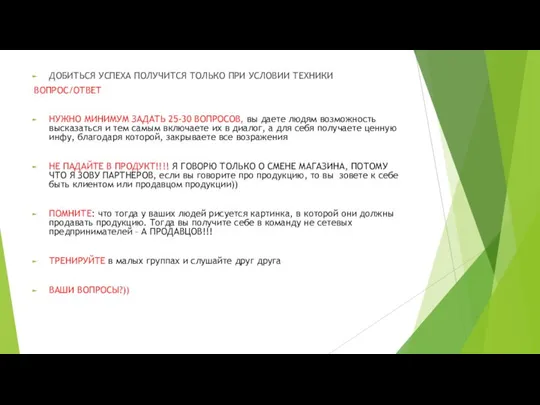 ДОБИТЬСЯ УСПЕХА ПОЛУЧИТСЯ ТОЛЬКО ПРИ УСЛОВИИ ТЕХНИКИ ВОПРОС/ОТВЕТ

НУЖНО МИНИМУМ ЗАДАТЬ 25-30 ВОПРОСОВ, вы даете людям возможность высказаться и тем самым включаете их в диалог, а для себя получаете ценную инфу, благодаря которой, закрываете все возражения

НЕ ПАДАЙТЕ В ПРОДУКТ!!!! Я ГОВОРЮ ТОЛЬКО О СМЕНЕ МАГАЗИНА, ПОТОМУ ЧТО Я ЗОВУ ПАРТНЕРОВ, если вы говорите про продукцию, то вы зовете к себе быть клиентом или продавцом продукции))

ПОМНИТЕ: что тогда у ваших людей рисуется картинка, в которой они должны продавать продукцию. Тогда вы получите себе в команду не сетевых предпринимателей - А ПРОДАВЦОВ!!!

ТРЕНИРУЙТЕ в малых группах и слушайте друг друга

ВАШИ ВОПРОСЫ?))